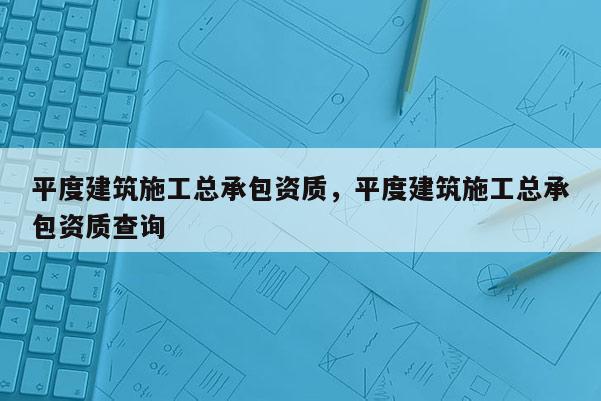 平度建筑施工总承包资质，平度建筑施工总承包资质查询